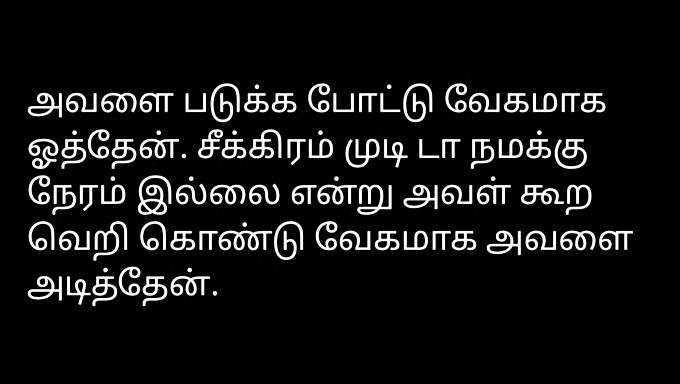 அவளை படுக்க போட்டு வேகமாக ஓத்தேன். சீக்கிரம் முடி டா நமக்கு நேரம் இல்லை என்று அவள் கூற வெறி கொண்டு வேகமாக அவளை அடித்தேன்.